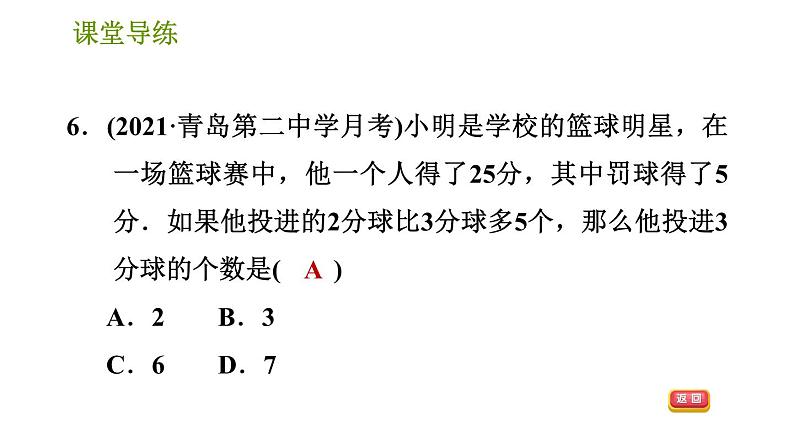 课堂导练

6．(2021·青岛第二中学月考)小明是学校的篮球明星，在一场篮球赛中，他一个人得了25分，其中罚球得了5分．如果他投进的2分球比3分球多5个，那么他投进3分球的个数是( A )

A．2 B．3

C．6 D．7

返回